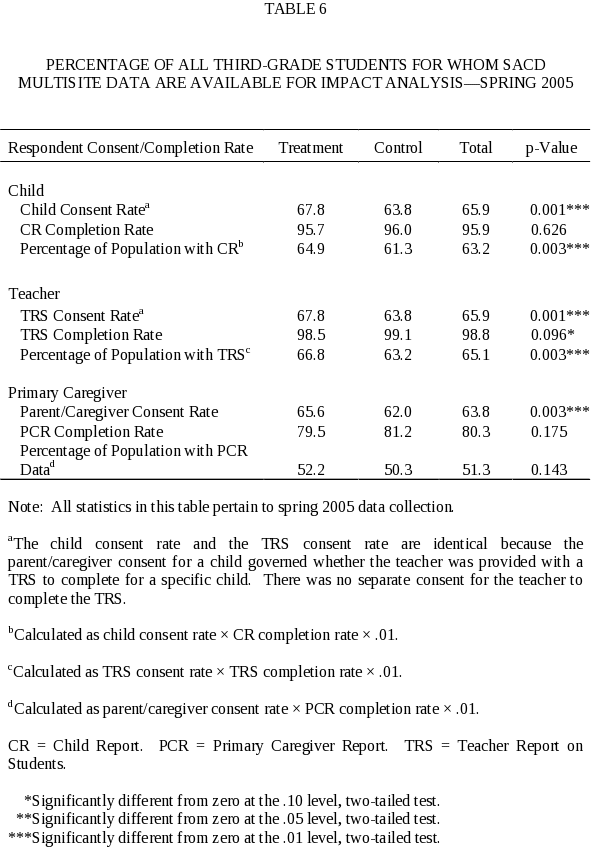 TABLE 6

PERCENTAGE OF ALL THIRD-GRADE STUDENTS FOR WHOM SACD MULTISITE DATA ARE AVAILABLE FOR IMPACT ANALYSIS—SPRING 2005

| Respondent Consent/Completion Rate | Treatment | Control | Total | p-Value |
|---|---|---|---|---|
| Child | | | | |
| Child Consent Rate$^a$ | 67.8 | 63.8 | 65.9 | 0.001*** |
| CR Completion Rate | 95.7 | 96.0 | 95.9 | 0.626 |
| Percentage of Population with CR$^b$ | 64.9 | 61.3 | 63.2 | 0.003*** |
| Teacher | | | | |
| TRS Consent Rate$^a$ | 67.8 | 63.8 | 65.9 | 0.001*** |
| TRS Completion Rate | 98.5 | 99.1 | 98.8 | 0.096* |
| Percentage of Population with TRS$^c$ | 66.8 | 63.2 | 65.1 | 0.003*** |
| Primary Caregiver | | | | |
| Parent/Caregiver Consent Rate | 65.6 | 62.0 | 63.8 | 0.003*** |
| PCR Completion Rate | 79.5 | 81.2 | 80.3 | 0.175 |
| Percentage of Population with PCR Data$^d$ | 52.2 | 50.3 | 51.3 | 0.143 |

Note: All statistics in this table pertain to spring 2005 data collection.

$^a$The child consent rate and the TRS consent rate are identical because the parent/caregiver consent for a child governed whether the teacher was provided with a TRS to complete for a specific child. There was no separate consent for the teacher to complete the TRS.

$^b$Calculated as child consent rate × CR completion rate × .01.

$^c$Calculated as TRS consent rate × TRS completion rate × .01.

$^d$Calculated as parent/caregiver consent rate × PCR completion rate × .01.

CR = Child Report. PCR = Primary Caregiver Report. TRS = Teacher Report on Students.

*Significantly different from zero at the .10 level, two-tailed test.
**Significantly different from zero at the .05 level, two-tailed test.
***Significantly different from zero at the .01 level, two-tailed test.